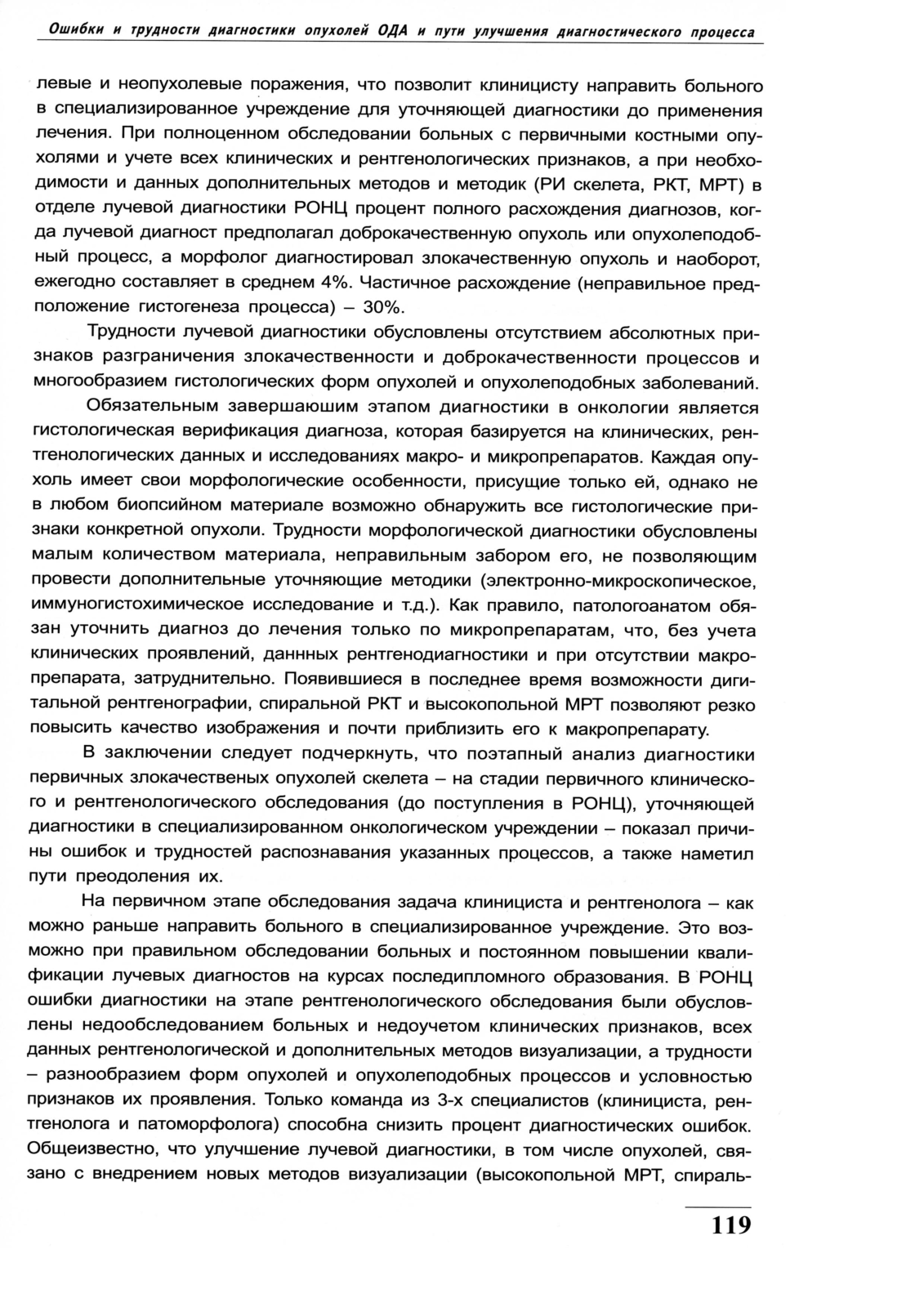 Ошибки и трудности диагностики опухолей ОДА и пути улучшения диагностического процесса

левые и неопухолевые поражения, что позволит клиницисту направить больного в специализированное учреждение для уточняющей диагностики до применения лечения. При полноценном обследовании больных с первичными костными опухолями и учете всех клинических и рентгенологических признаков, а при необходимости и данных дополнительных методов и методик (РИ скелета, РКТ, МРТ) в отделе лучевой диагностики РОНЦ процент полного расхождения диагнозов, когда лучевой диагност предполагал доброкачественную опухоль или опухолеподобный процесс, а морфолог диагностировал злокачественную опухоль и наоборот, ежегодно составляет в среднем 4%. Частичное расхождение (неправильное предположение гистогенеза процесса) – 30%.

Трудности лучевой диагностики обусловлены отсутствием абсолютных признаков разграничения злокачественности и доброкачественности процессов и многообразием гистологических форм опухолей и опухолеподобных заболеваний.

Обязательным завершаюшим этапом диагностики в онкологии является гистологическая верификация диагноза, которая базируется на клинических, рентгенологических данных и исследованиях макро- и микропрепаратов. Каждая опухоль имеет свои морфологические особенности, присущие только ей, однако не в любом биопсийном материале возможно обнаружить все гистологические признаки конкретной опухоли. Трудности морфологической диагностики обусловлены малым количеством материала, неправильным забором его, не позволяющим провести дополнительные уточняющие методики (электронно-микроскопическое, иммуногистохимическое исследование и т.д.). Как правило, патологоанатом обязан уточнить диагноз до лечения только по микропрепаратам, что, без учета клинических проявлений, даннных рентгенодиагностики и при отсутствии макропрепарата, затруднительно. Появившиеся в последнее время возможности дигитальной рентгенографии, спиральной РКТ и высокопольной МРТ позволяют резко повысить качество изображения и почти приблизить его к макропрепарату.

В заключении следует подчеркнуть, что поэтапный анализ диагностики первичных злокачественых опухолей скелета – на стадии первичного клинического и рентгенологического обследования (до поступления в РОНЦ), уточняющей диагностики в специализированном онкологическом учреждении – показал причины ошибок и трудностей распознавания указанных процессов, а также наметил пути преодоления их.

На первичном этапе обследования задача клинициста и рентгенолога – как можно раньше направить больного в специализированное учреждение. Это возможно при правильном обследовании больных и постоянном повышении квалификации лучевых диагностов на курсах последипломного образования. В РОНЦ ошибки диагностики на этапе рентгенологического обследования были обусловлены недообследованием больных и недоучетом клинических признаков, всех данных рентгенологической и дополнительных методов визуализации, а трудности – разнообразием форм опухолей и опухолеподобных процессов и условностью признаков их проявления. Только команда из 3-х специалистов (клинициста, рентгенолога и патоморфолога) способна снизить процент диагностических ошибок. Общеизвестно, что улучшение лучевой диагностики, в том числе опухолей, связано с внедрением новых методов визуализации (высокопольной МРТ, спираль-

119